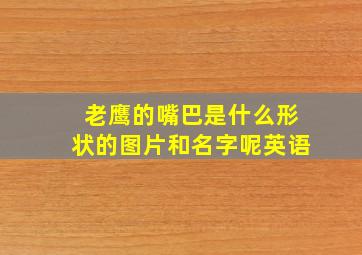 老鹰的嘴巴是什么形状的图片和名字呢英语